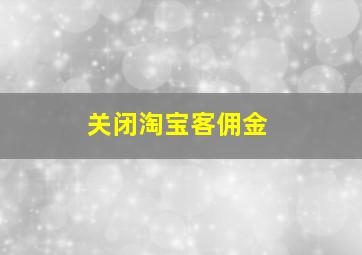 关闭淘宝客佣金